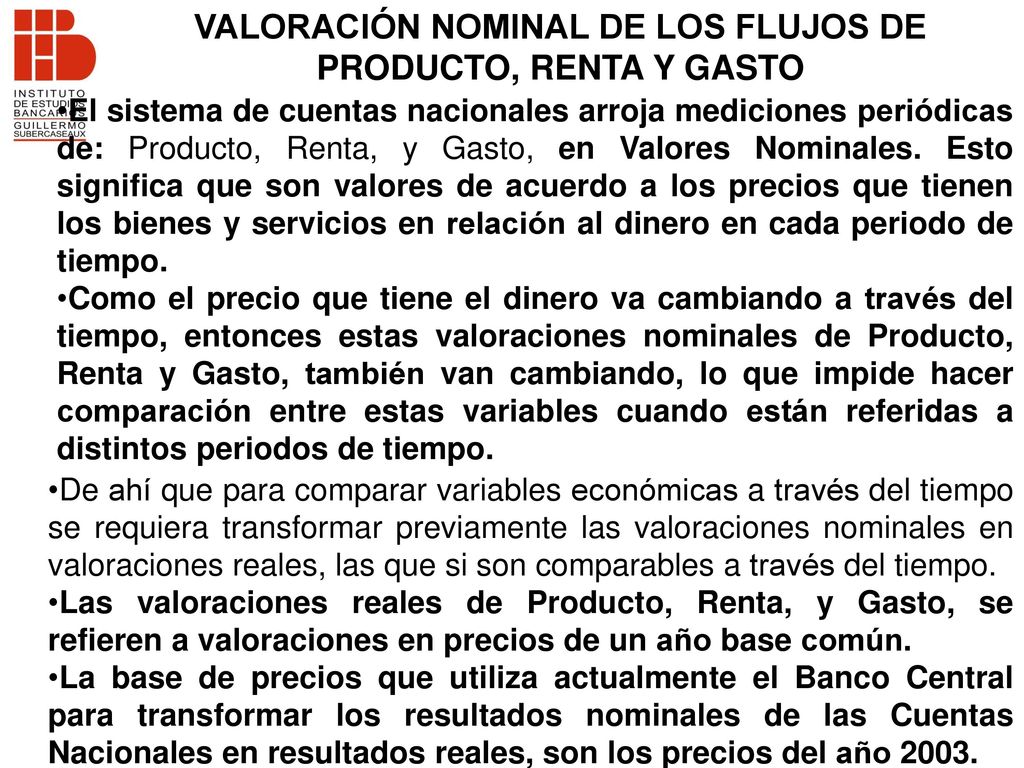 INSTITUTO DE ESTUDIOS BANCARIOS GUILLERMO SUBERCASEAUX

VALORACIÓN NOMINAL DE LOS FLUJOS DE PRODUCTO, RENTA Y GASTO

•El sistema de cuentas nacionales arroja mediciones periódicas de: Producto, Renta, y Gasto, en Valores Nominales. Esto significa que son valores de acuerdo a los precios que tienen los bienes y servicios en relación al dinero en cada periodo de tiempo.

•Como el precio que tiene el dinero va cambiando a través del tiempo, entonces estas valoraciones nominales de Producto, Renta y Gasto, también van cambiando, lo que impide hacer comparación entre estas variables cuando están referidas a distintos periodos de tiempo.

•De ahí que para comparar variables económicas a través del tiempo se requiera transformar previamente las valoraciones nominales en valoraciones reales, las que si son comparables a través del tiempo.

•Las valoraciones reales de Producto, Renta, y Gasto, se refieren a valoraciones en precios de un año base común.

•La base de precios que utiliza actualmente el Banco Central para transformar los resultados nominales de las Cuentas Nacionales en resultados reales, son los precios del año 2003.